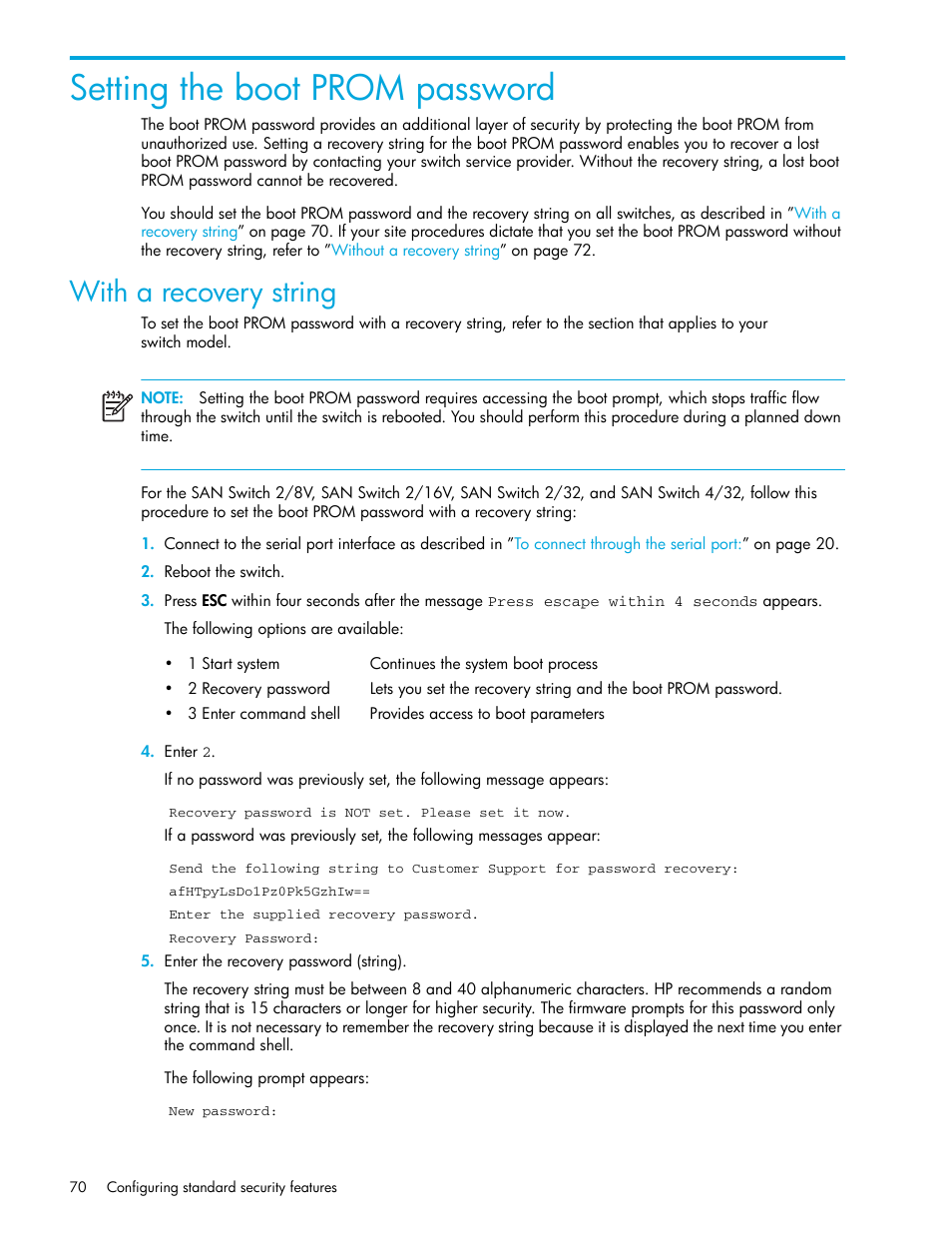 Setting the boot PROM password

The boot PROM password provides an additional layer of security by protecting the boot PROM from unauthorized use. Setting a recovery string for the boot PROM password enables you to recover a lost boot PROM password by contacting your switch service provider. Without the recovery string, a lost boot PROM password cannot be recovered.

You should set the boot PROM password and the recovery string on all switches, as described in "With a recovery string" on page 70. If your site procedures dictate that you set the boot PROM password without the recovery string, refer to "Without a recovery string" on page 72.

With a recovery string

To set the boot PROM password with a recovery string, refer to the section that applies to your switch model.

NOTE: Setting the boot PROM password requires accessing the boot prompt, which stops traffic flow through the switch until the switch is rebooted. You should perform this procedure during a planned down time.

For the SAN Switch 2/8V, SAN Switch 2/16V, SAN Switch 2/32, and SAN Switch 4/32, follow this procedure to set the boot PROM password with a recovery string:

1. Connect to the serial port interface as described in "To connect through the serial port:" on page 20.

2. Reboot the switch.

3. Press ESC within four seconds after the message Press escape within 4 seconds appears.

The following options are available:

• 1 Start system Continues the system boot process
• 2 Recovery password Lets you set the recovery string and the boot PROM password.
• 3 Enter command shell Provides access to boot parameters

4. Enter 2.

If no password was previously set, the following message appears:

Recovery password is NOT set. Please set it now.

If a password was previously set, the following messages appear:

Send the following string to Customer Support for password recovery:
afHTpyLsDo1Pz0Pk5GzhIw==
Enter the supplied recovery password.
Recovery Password:

5. Enter the recovery password (string).

The recovery string must be between 8 and 40 alphanumeric characters. HP recommends a random string that is 15 characters or longer for higher security. The firmware prompts for this password only once. It is not necessary to remember the recovery string because it is displayed the next time you enter the command shell.

The following prompt appears:

New password:

70 Configuring standard security features